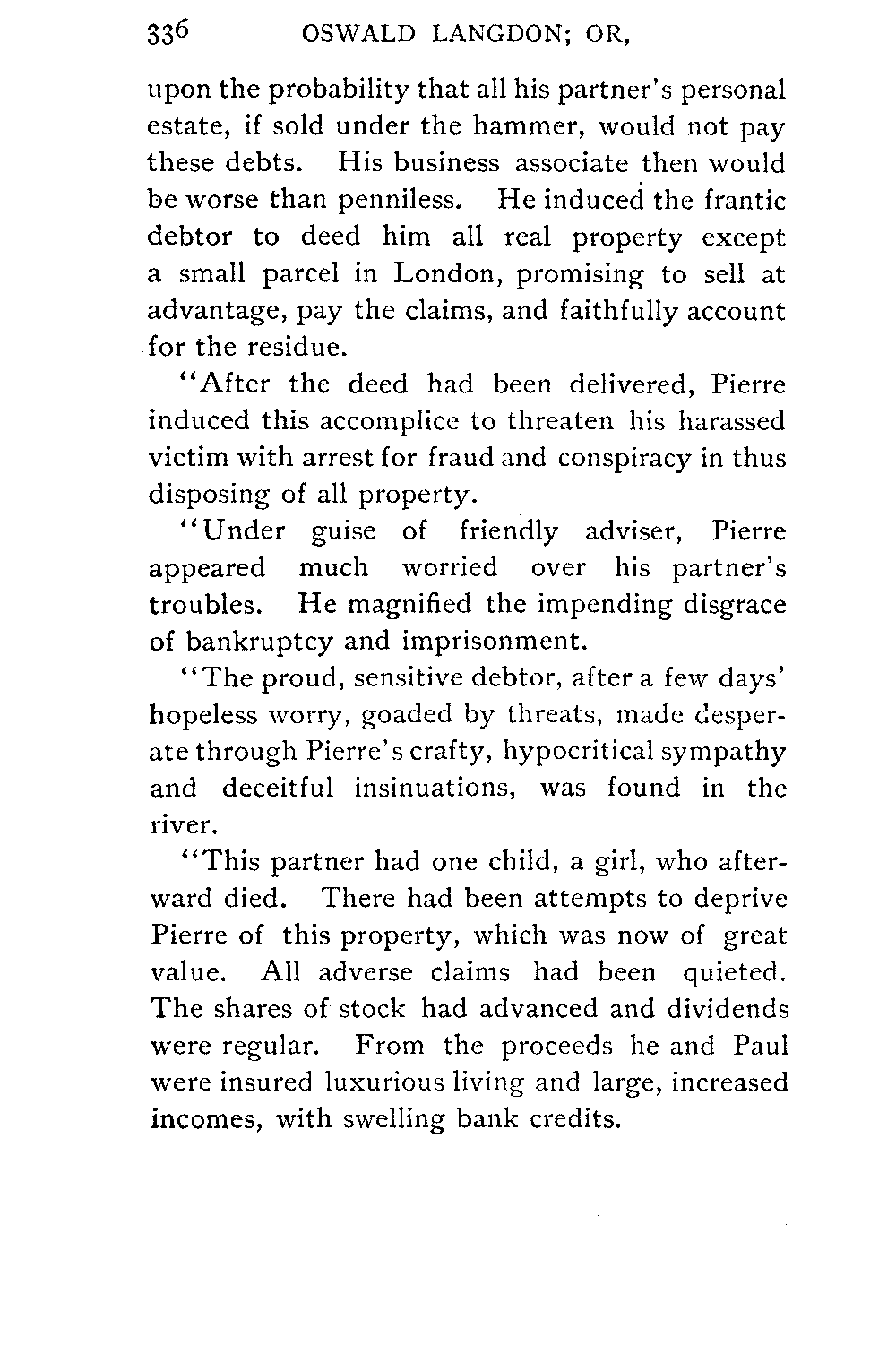 336 OSWALD LANGDON; OR,

upon the probability that all his partner's personal estate, if sold under the hammer, would not pay these debts. His business associate then would be worse than penniless. He induced the frantic debtor to deed him all real property except a small parcel in London, promising to sell at advantage, pay the claims, and faithfully account for the residue.

"After the deed had been delivered, Pierre induced this accomplice to threaten his harassed victim with arrest for fraud and conspiracy in thus disposing of all property.

"Under guise of friendly adviser, Pierre appeared much worried over his partner's troubles. He magnified the impending disgrace of bankruptcy and imprisonment.

"The proud, sensitive debtor, after a few days' hopeless worry, goaded by threats, made desperate through Pierre's crafty, hypocritical sympathy and deceitful insinuations, was found in the river.

"This partner had one child, a girl, who afterward died. There had been attempts to deprive Pierre of this property, which was now of great value. All adverse claims had been quieted. The shares of stock had advanced and dividends were regular. From the proceeds he and Paul were insured luxurious living and large, increased incomes, with swelling bank credits.